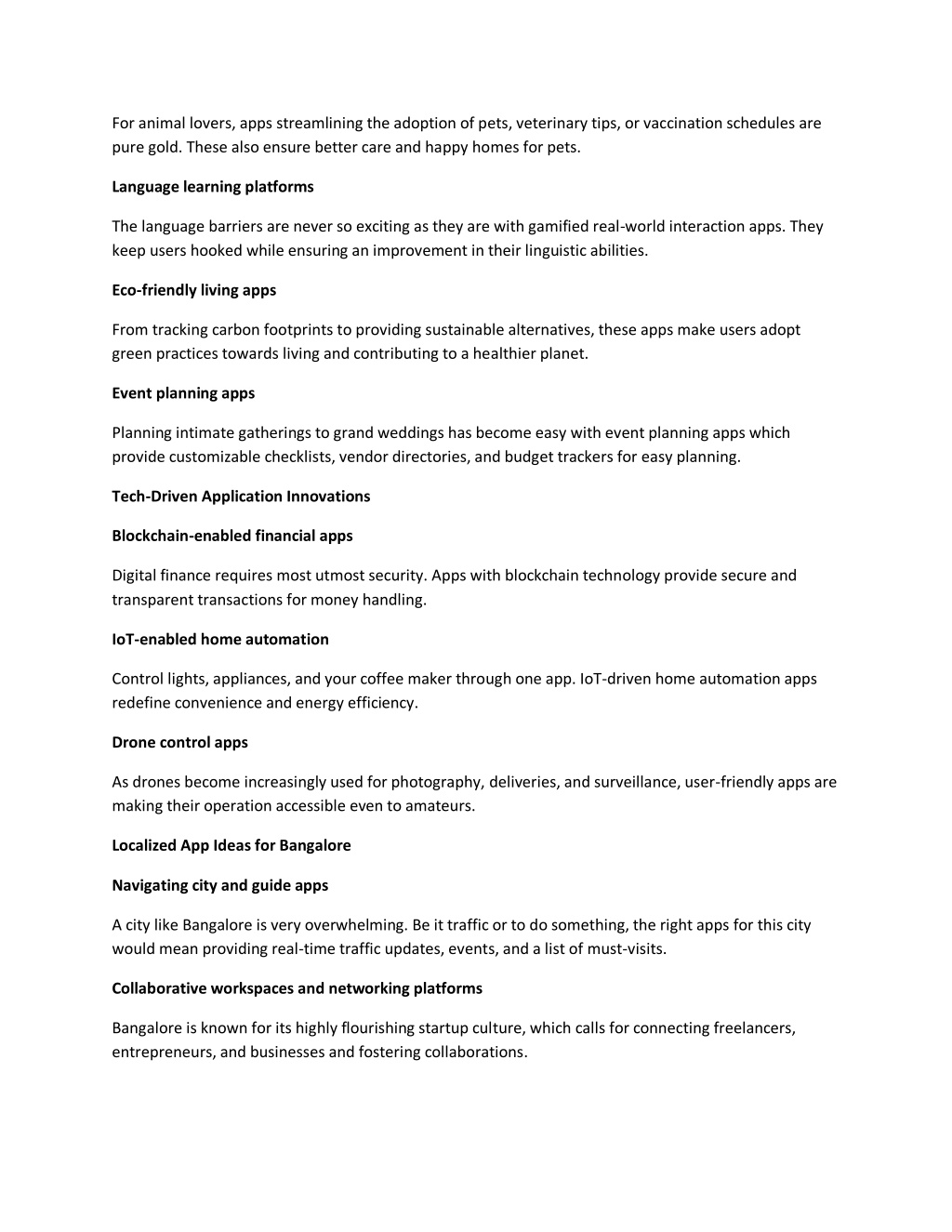 For animal lovers, apps streamlining the adoption of pets, veterinary tips, or vaccination schedules are pure gold. These also ensure better care and happy homes for pets.

Language learning platforms

The language barriers are never so exciting as they are with gamified real-world interaction apps. They keep users hooked while ensuring an improvement in their linguistic abilities.

Eco-friendly living apps

From tracking carbon footprints to providing sustainable alternatives, these apps make users adopt green practices towards living and contributing to a healthier planet.

Event planning apps

Planning intimate gatherings to grand weddings has become easy with event planning apps which provide customizable checklists, vendor directories, and budget trackers for easy planning.

Tech-Driven Application Innovations

Blockchain-enabled financial apps

Digital finance requires most utmost security. Apps with blockchain technology provide secure and transparent transactions for money handling.

IoT-enabled home automation

Control lights, appliances, and your coffee maker through one app. IoT-driven home automation apps redefine convenience and energy efficiency.

Drone control apps

As drones become increasingly used for photography, deliveries, and surveillance, user-friendly apps are making their operation accessible even to amateurs.

Localized App Ideas for Bangalore

Navigating city and guide apps

A city like Bangalore is very overwhelming. Be it traffic or to do something, the right apps for this city would mean providing real-time traffic updates, events, and a list of must-visits.

Collaborative workspaces and networking platforms

Bangalore is known for its highly flourishing startup culture, which calls for connecting freelancers, entrepreneurs, and businesses and fostering collaborations.